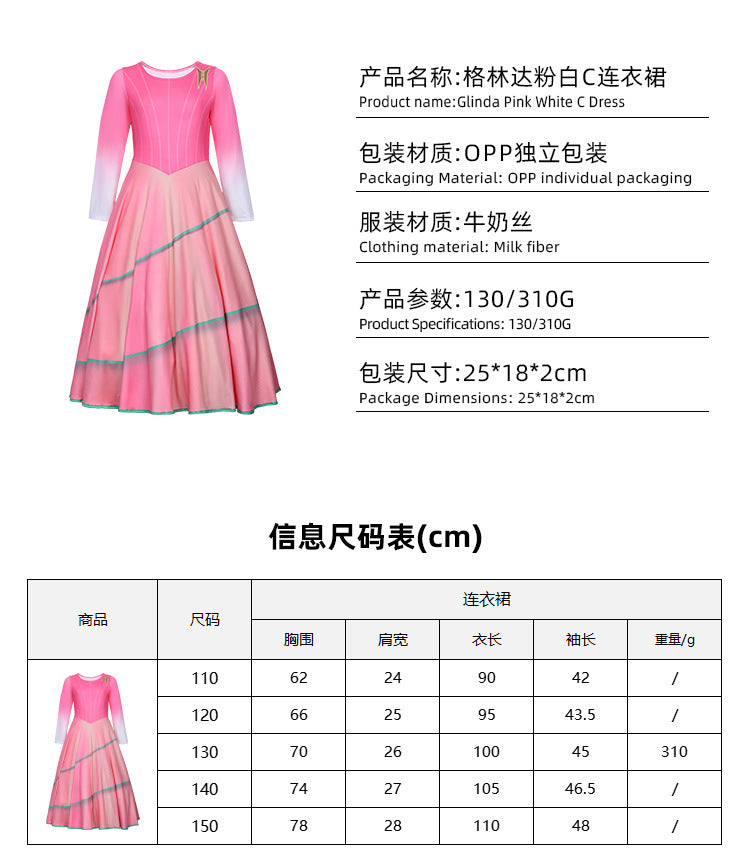 产品名称:格林达粉白C连衣裙
Product name:Glinda Pink White C Dress

包装材质:OPP独立包装
Packaging Material: OPP individual packaging

服装材质:牛奶丝
Clothing material: Milk fiber

产品参数:130/310G
Product Specifications: 130/310G

包装尺寸:25*18*2cm
Package Dimensions: 25*18*2cm

信息尺码表(cm)

| 商品 | 尺码 | 连衣裙 | | | | |
|---|---|---|---|---|---|---|
| | | 胸围 | 肩宽 | 衣长 | 袖长 | 重量/g |
| | 110 | 62 | 24 | 90 | 42 | / |
| | 120 | 66 | 25 | 95 | 43.5 | / |
| | 130 | 70 | 26 | 100 | 45 | 310 |
| | 140 | 74 | 27 | 105 | 46.5 | / |
| | 150 | 78 | 28 | 110 | 48 | / |